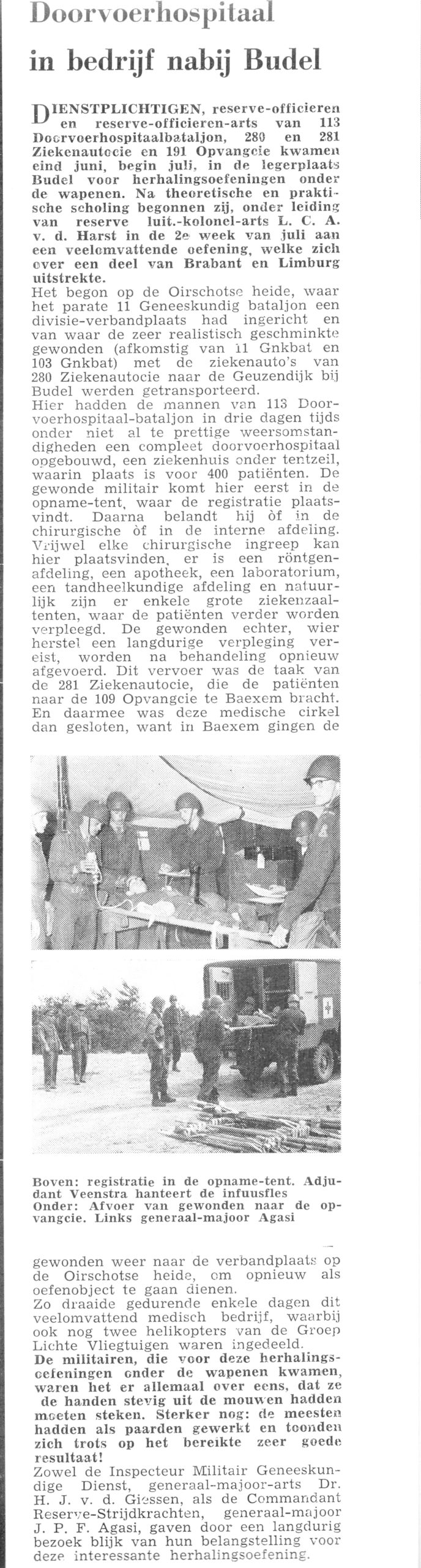 Doorvoerhospitaal in bedrijf nabij Budel

DIENSTPLICHTIGEN, reserve-officieren en reserve-officieren-arts van 113 Doorvoerhospitaalbataljon, 280 en 281 Ziekenautocie en 191 Opvangcie kwamen eind juni, begin juli, in de legerplaats Budel voor herhalingsoefeningen onder de wapenen. Na theoretische en praktische scholing begonnen zij, onder leiding van reserve luit.-kolonel-arts L. C. A. v. d. Harst in de 2e week van juli aan een veelomvattende oefening, welke zich over een deel van Brabant en Limburg uitstrekte.
Het begon op de Oirschotse heide, waar het parate 11 Geneeskundig bataljon een divisie-verbandplaats had ingericht en van waar de zeer realistisch geschminkte gewonden (afkomstig van 11 Gnkbat en 103 Gnkbat) met de ziekenauto's van 280 Ziekenautocie naar de Geuzendijk bij Budel werden getransporteerd.
Hier hadden de mannen van 113 Doorvoerhospitaal-bataljon in drie dagen tijds onder niet al te prettige weersomstandigheden een compleet doorvoerhospitaal opgebouwd, een ziekenhuis onder tentzeil, waarin plaats is voor 400 patiënten. De gewonde militair komt hier eerst in de opname-tent, waar de registratie plaatsvindt. Daarna belandt hij òf in de chirurgische òf in de interne afdeling. Vrijwel elke chirurgische ingreep kan hier plaatsvinden, er is een röntgenafdeling, een apotheek, een laboratorium, een tandheelkundige afdeling en natuurlijk zijn er enkele grote ziekenzaaltenten, waar de patiënten verder worden verpleegd. De gewonden echter, wier herstel een langdurige verpleging vereist, worden na behandeling opnieuw afgevoerd. Dit vervoer was de taak van de 281 Ziekenautocie, die de patiënten naar de 109 Opvangcie te Baexem bracht. En daarmee was deze medische cirkel dan gesloten, want in Baexem gingen de

Boven: registratie in de opname-tent. Adjudant Veenstra hanteert de infuusfles
Onder: Afvoer van gewonden naar de opvangcie. Links generaal-majoor Agasi

gewonden weer naar de verbandplaats op de Oirschotse heide, om opnieuw als oefenobject te gaan dienen.
Zo draaide gedurende enkele dagen dit veelomvattend medisch bedrijf, waarbij ook nog twee helikopters van de Groep Lichte Vliegtuigen waren ingedeeld.
De militairen, die voor deze herhalingsoefeningen onder de wapenen kwamen, waren het er allemaal over eens, dat ze de handen stevig uit de mouwen hadden moeten steken. Sterker nog: de meesten hadden als paarden gewerkt en toonden zich trots op het bereikte zeer goede resultaat!
Zowel de Inspecteur Militair Geneeskundige Dienst, generaal-majoor-arts Dr. H. J. v. d. Giessen, als de Commandant Reserve-Strijdkrachten, generaal-majoor J. P. F. Agasi, gaven door een langdurig bezoek blijk van hun belangstelling voor deze interessante herhalingsoefening.